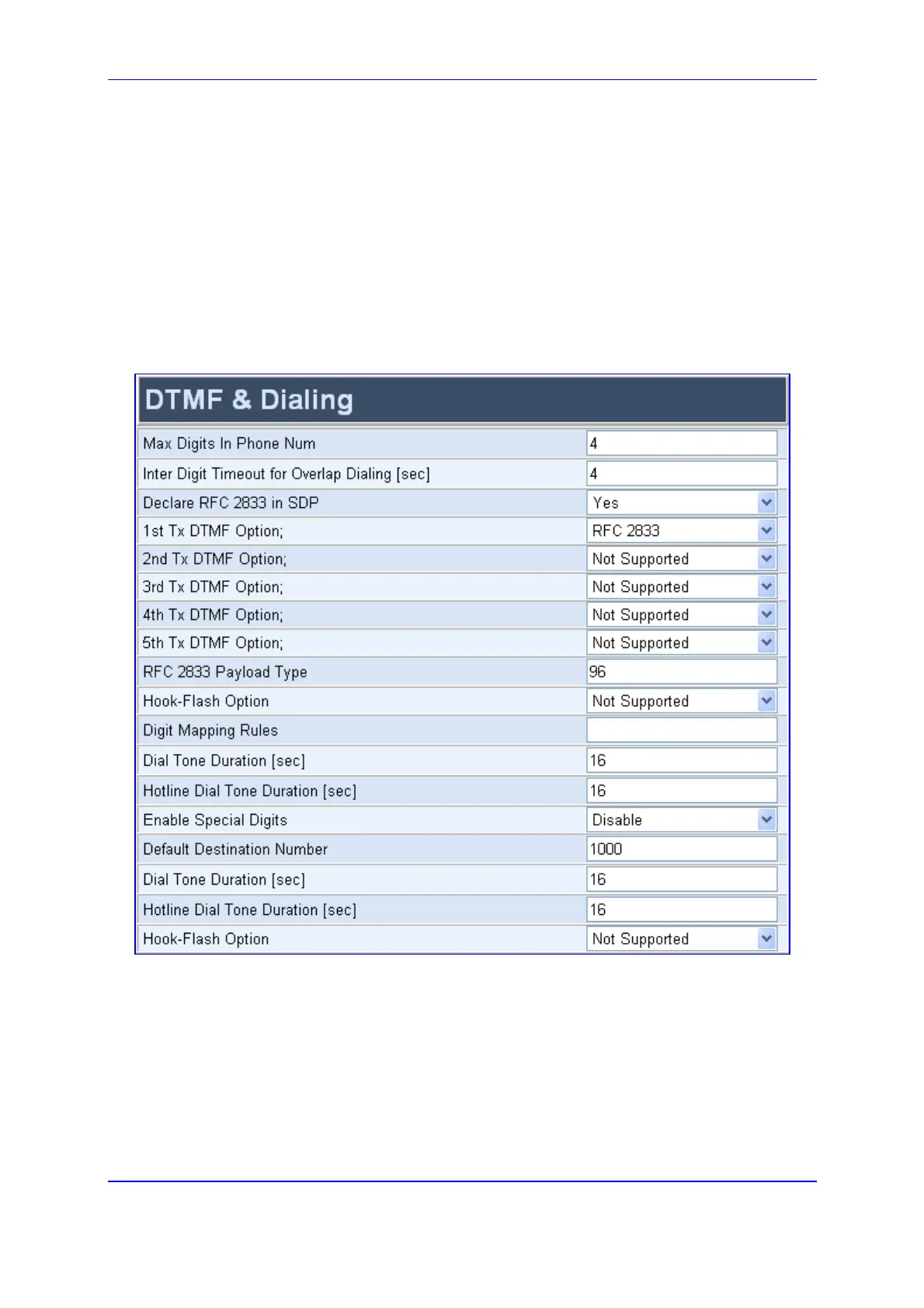 DTMF & Dialing

| | |
|---|---|
| Max Digits In Phone Num | 4 |
| Inter Digit Timeout for Overlap Dialing [sec] | 4 |
| Declare RFC 2833 in SDP | Yes |
| 1st Tx DTMF Option; | RFC 2833 |
| 2nd Tx DTMF Option; | Not Supported |
| 3rd Tx DTMF Option; | Not Supported |
| 4th Tx DTMF Option; | Not Supported |
| 5th Tx DTMF Option; | Not Supported |
| RFC 2833 Payload Type | 96 |
| Hook-Flash Option | Not Supported |
| Digit Mapping Rules | |
| Dial Tone Duration [sec] | 16 |
| Hotline Dial Tone Duration [sec] | 16 |
| Enable Special Digits | Disable |
| Default Destination Number | 1000 |
| Dial Tone Duration [sec] | 16 |
| Hotline Dial Tone Duration [sec] | 16 |
| Hook-Flash Option | Not Supported |